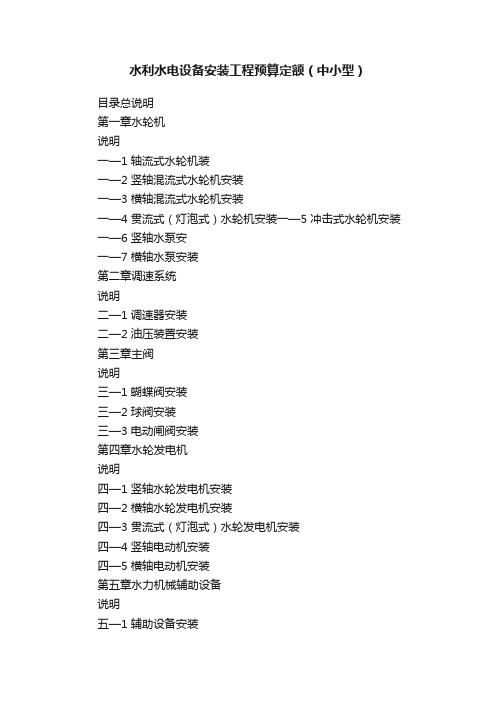 水利水电设备安装工程预算定额（中小型）

目录总说明
第一章水轮机
说明
一—1 轴流式水轮机装
一—2 竖轴混流式水轮机安装
一—3 横轴混流式水轮机安装
一—4 贯流式（灯泡式）水轮机安装一—5 冲击式水轮机安装
一—6 竖轴水泵安
一—7 横轴水泵安装
第二章调速系统
说明
二—1 调速器安装
二—2 油压装置安装
第三章主阀
说明
三—1 蝴蝶阀安装
三—2 球阀安装
三—3 电动闸阀安装
第四章水轮发电机
说明
四—1 竖轴水轮发电机安装
四—2 横轴水轮发电机安装
四—3 贯流式（灯泡式）水轮发电机安装
四—4 竖轴电动机安装
四—5 横轴电动机安装
第五章水力机械辅助设备
说明
五—1 辅助设备安装